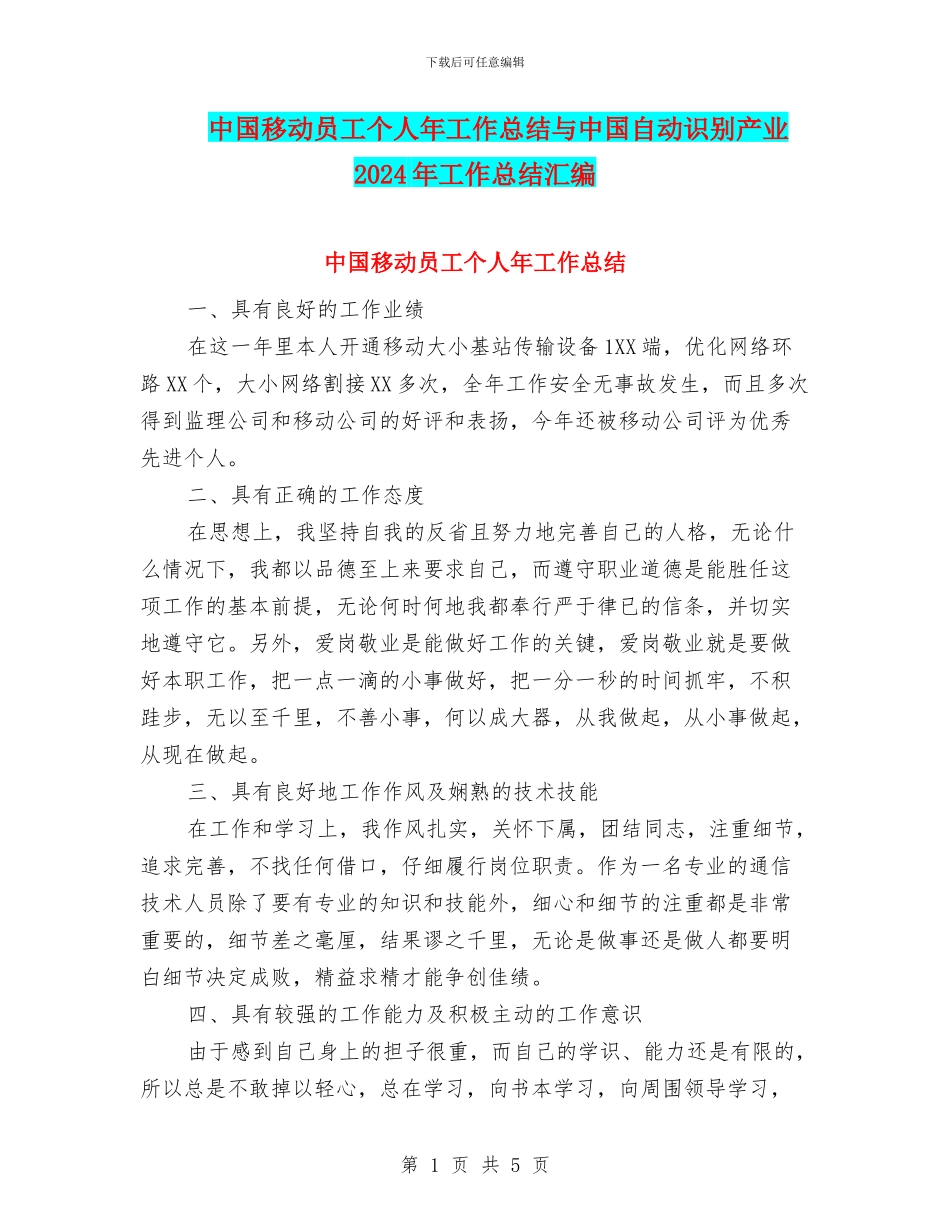 下载后可任意编辑

中国移动员工个人年工作总结与中国自动识别产业2024年工作总结汇编

中国移动员工个人年工作总结

一、具有良好的工作业绩

在这一年里本人开通移动大小基站传输设备1XX端，优化网络环路XX个，大小网络割接XX多次，全年工作安全无事故发生，而且多次得到监理公司和移动公司的好评和表扬，今年还被移动公司评为优秀先进个人。

二、具有正确的工作态度

在思想上，我坚持自我的反省且努力地完善自己的人格，无论什么情况下，我都以品德至上来要求自己，而遵守职业道德是能胜任这项工作的基本前提，无论何时何地我都奉行严于律已的信条，并切实地遵守它。另外，爱岗敬业是能做好工作的关键，爱岗敬业就是要做好本职工作，把一点一滴的小事做好，把一分一秒的时间抓牢，不积跬步，无以至千里，不善小事，何以成大器，从我做起，从小事做起，从现在做起。

三、具有良好地工作作风及娴熟的技术技能

在工作和学习上，我作风扎实，关怀下属，团结同志，注重细节，追求完善，不找任何借口，仔细履行岗位职责。作为一名专业的通信技术人员除了要有专业的知识和技能外，细心和细节的注重都是非常重要的，细节差之毫厘，结果谬之千里，无论是做事还是做人都要明白细节决定成败，精益求精才能争创佳绩。

四、具有较强的工作能力及积极主动的工作意识

由于感到自己身上的担子很重，而自己的学识、能力还是有限的，所以总是不敢掉以轻心，总在学习，向书本学习，向周围领导学习，

第 1 页 共 5 页